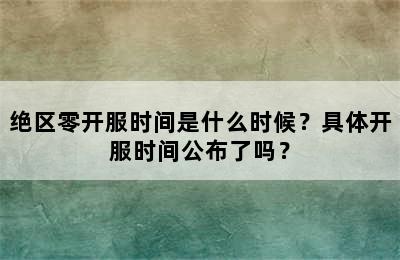 绝区零开服时间是什么时候？具体开服时间公布了吗？